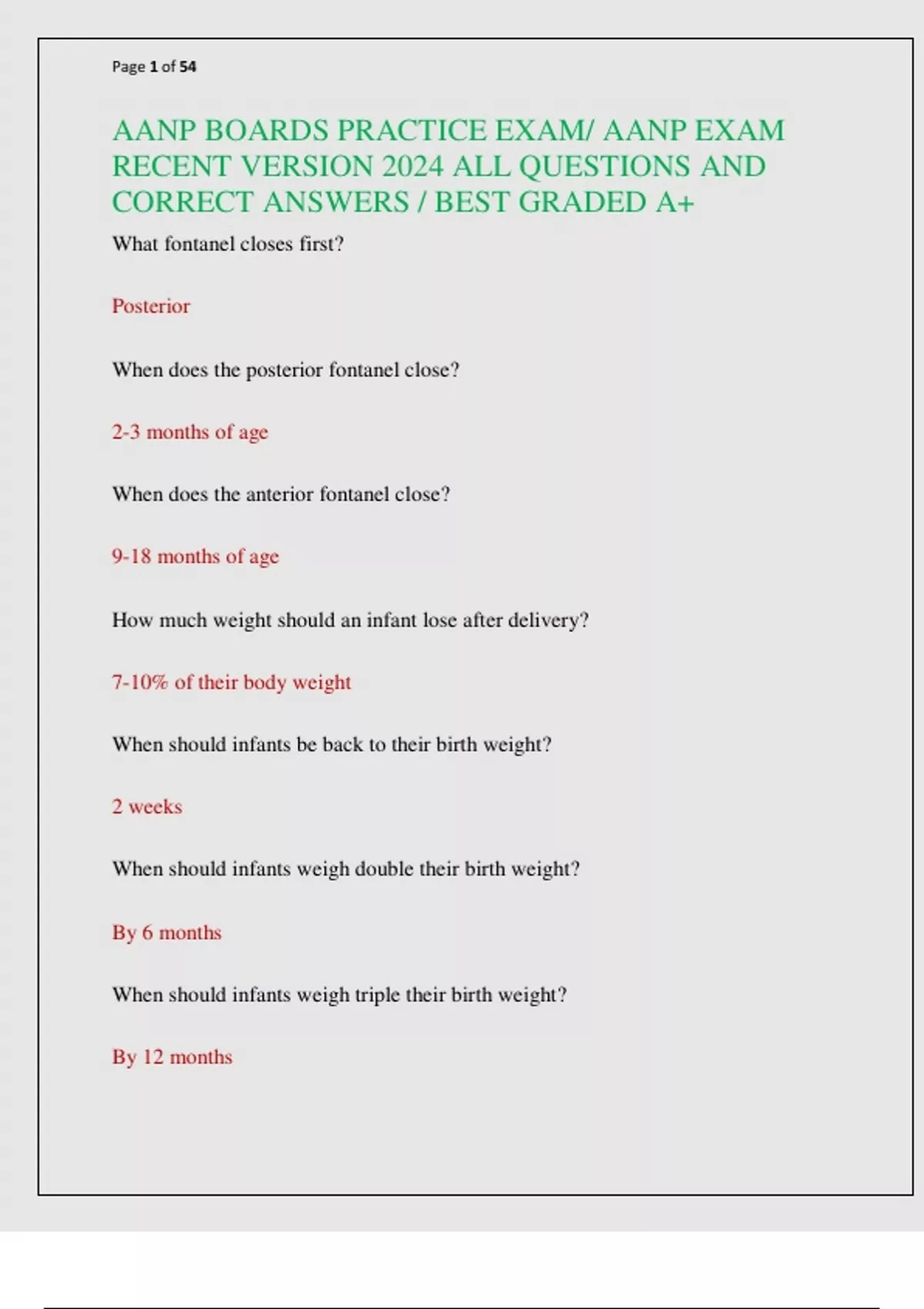 Page 1 of 54

AANP BOARDS PRACTICE EXAM/ AANP EXAM RECENT VERSION 2024 ALL QUESTIONS AND CORRECT ANSWERS / BEST GRADED A+

What fontanel closes first?

Posterior

When does the posterior fontanel close?

2-3 months of age

When does the anterior fontanel close?

9-18 months of age

How much weight should an infant lose after delivery?

7-10% of their body weight

When should infants be back to their birth weight?

2 weeks

When should infants weigh double their birth weight?

By 6 months

When should infants weigh triple their birth weight?

By 12 months